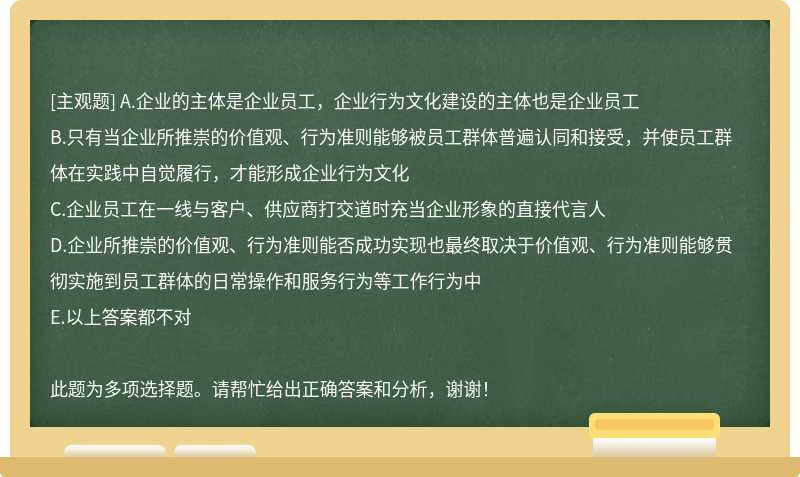 [主观题] A.企业的主体是企业员工，企业行为文化建设的主体也是企业员工
B.只有当企业所推崇的价值观、行为准则能够被员工群体普遍认同和接受，并使员工群体在实践中自觉履行，才能形成企业行为文化
C.企业员工在一线与客户、供应商打交道时充当企业形象的直接代言人
D.企业所推崇的价值观、行为准则能否成功实现也最终取决于价值观、行为准则能够贯彻实施到员工群体的日常操作和服务行为等工作行为中
E.以上答案都不对

此题为多项选择题。请帮忙给出正确答案和分析，谢谢！